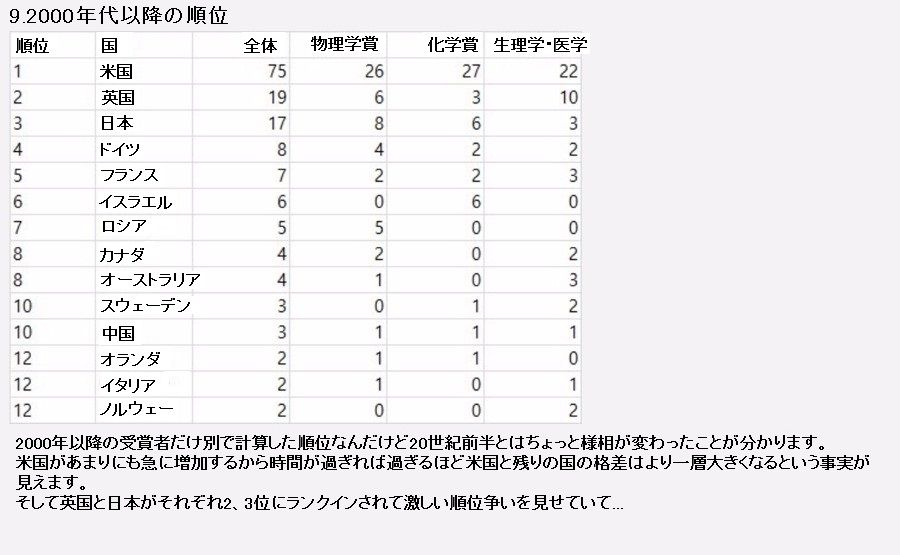 9.2000年代以降の順位

| 順位 | 国 | 全体 | 物理学賞 | 化学賞 | 生理学・医学 |
|---|---|---|---|---|---|
| 1 | 米国 | 75 | 26 | 27 | 22 |
| 2 | 英国 | 19 | 6 | 3 | 10 |
| 3 | 日本 | 17 | 8 | 6 | 3 |
| 4 | ドイツ | 8 | 4 | 2 | 2 |
| 5 | フランス | 7 | 2 | 2 | 3 |
| 6 | イスラエル | 6 | 0 | 6 | 0 |
| 7 | ロシア | 5 | 5 | 0 | 0 |
| 8 | カナダ | 4 | 2 | 0 | 2 |
| 8 | オーストラリア | 4 | 1 | 0 | 3 |
| 10 | スウェーデン | 3 | 0 | 1 | 2 |
| 10 | 中国 | 3 | 1 | 1 | 1 |
| 12 | オランダ | 2 | 1 | 1 | 0 |
| 12 | イタリア | 2 | 1 | 0 | 1 |
| 12 | ノルウェー | 2 | 0 | 0 | 2 |

2000年以降の受賞者だけ別で計算した順位なんだけど20世紀前半とはちょっと様相が変わったことが分かります。
米国があまりにも急に増加するから時間が過ぎれば過ぎるほど米国と残りの国の格差はより一層大きくなるという事実が見えます。
そして英国と日本がそれぞれ2、3位にランクインされて激しい順位争いを見せていて...